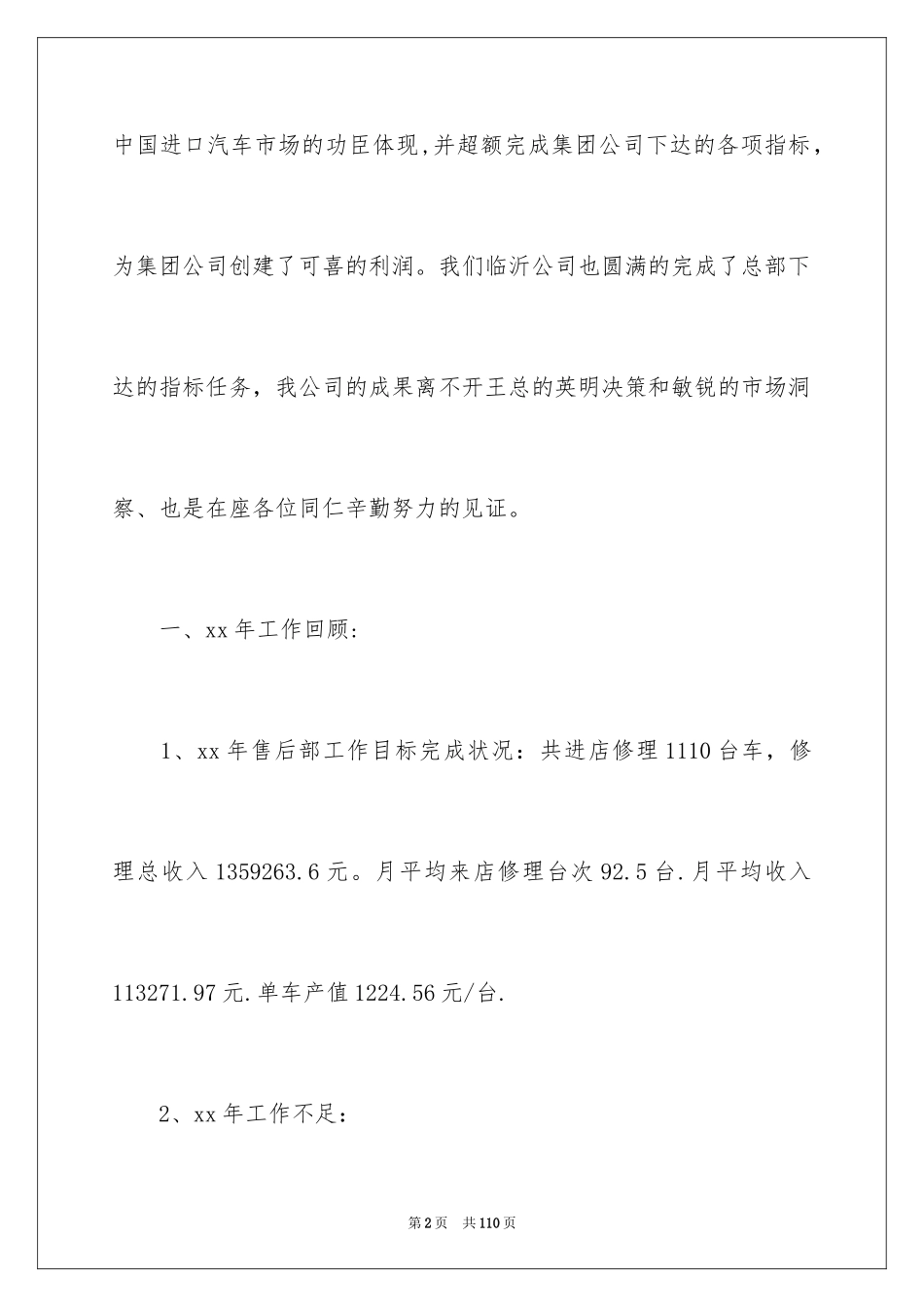 中国进口汽车市场的功臣体现,并超额完成集团公司下达的各项指标，为集团公司创建了可喜的利润。我们临沂公司也圆满的完成了总部下达的指标任务，我公司的成果离不开王总的英明决策和敏锐的市场洞察、也是在座各位同仁辛勤努力的见证。

一、xx年工作回顾：

1、xx年售后部工作目标完成状况：共进店修理1110台车，修理总收入1359263.6元。月平均来店修理台次92.5台.月平均收入113271.97元.单车产值1224.56元/台.

2、xx年工作不足：

第2页 共110页